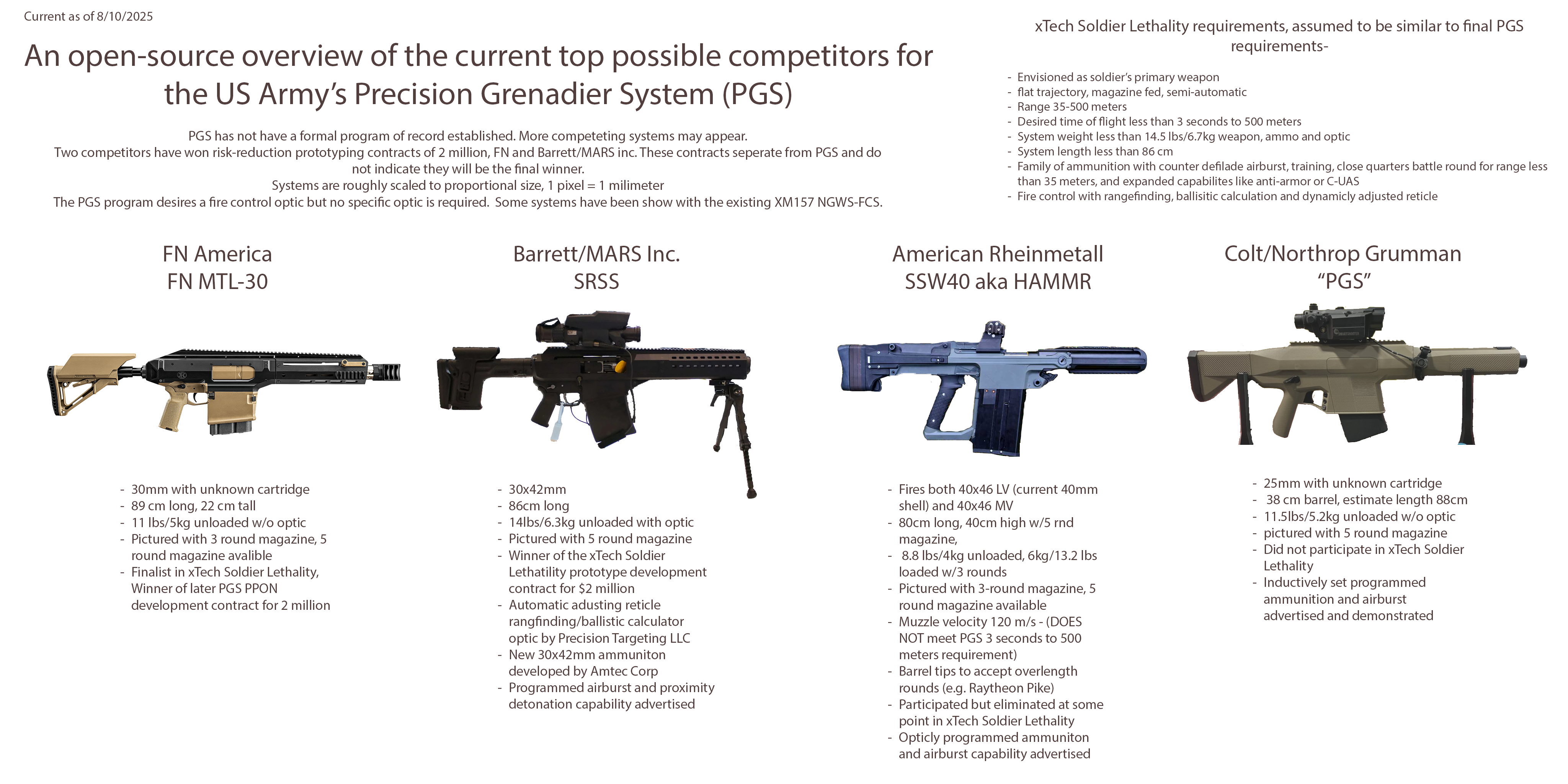 Current as of 8/10/2025

An open-source overview of the current top possible competitors for the US Army's Precision Grenadier System (PGS)

PGS has not have a formal program of record established. More competeting systems may appear.
Two competitors have won risk-reduction prototyping contracts of 2 million, FN and Barrett/MARS inc. These contracts seperate from PGS and do not indicate they will be the final winner.
Systems are roughly scaled to proportional size, 1 pixel = 1 milimeter
The PGS program desires a fire control optic but no specific optic is required. Some systems have been show with the existing XM157 NGWS-FCS.

xTech Soldier Lethality requirements, assumed to be similar to final PGS requirements-

- Envisioned as soldier's primary weapon
- flat trajectory, magazine fed, semi-automatic
- Range 35-500 meters
- Desired time of flight less than 3 seconds to 500 meters
- System weight less than 14.5 lbs/6.7kg weapon, ammo and optic
- System length less than 86 cm
- Family of ammunition with counter defilade airburst, training, close quarters battle round for range less than 35 meters, and expanded capabilites like anti-armor or C-UAS
- Fire control with rangefinding, ballisitic calculation and dynamicly adjusted reticle

FN America
FN MTL-30

- 30mm with unknown cartridge
- 89 cm long, 22 cm tall
- 11 lbs/5kg unloaded w/o optic
- Pictured with 3 round magazine, 5 round magazine avalible
- Finalist in xTech Soldier Lethality, Winner of later PGS PPON development contract for 2 million

Barrett/MARS Inc.
SRSS

- 30x42mm
- 86cm long
- 14lbs/6.3kg unloaded with optic
- Pictured with 5 round magazine
- Winner of the xTech Soldier Lethatility prototype development contract for $2 million
- Automatic adusting reticle rangfinding/ballistic calculator optic by Precision Targeting LLC
- New 30x42mm ammuniton developed by Amtec Corp
- Programmed airburst and proximity detonation capability advertised

American Rheinmetall
SSW40 aka HAMMR

- Fires both 40x46 LV (current 40mm shell) and 40x46 MV
- 80cm long, 40cm high w/5 rnd magazine,
- 8.8 lbs/4kg unloaded, 6kg/13.2 lbs loaded w/3 rounds
- Pictured with 3-round magazine, 5 round magazine available
- Muzzle velocity 120 m/s - (DOES NOT meet PGS 3 seconds to 500 meters requirement)
- Barrel tips to accept overlength rounds (e.g. Raytheon Pike)
- Participated but eliminated at some point in xTech Soldier Lethality
- Opticly programmed ammuniton and airburst capability advertised

Colt/Northrop Grumman
"PGS"

- 25mm with unknown cartridge
- 38 cm barrel, estimate length 88cm
- 11.5lbs/5.2kg unloaded w/o optic
- pictured with 5 round magazine
- Did not participate in xTech Soldier Lethality
- Inductively set programmed ammunition and airburst advertised and demonstrated